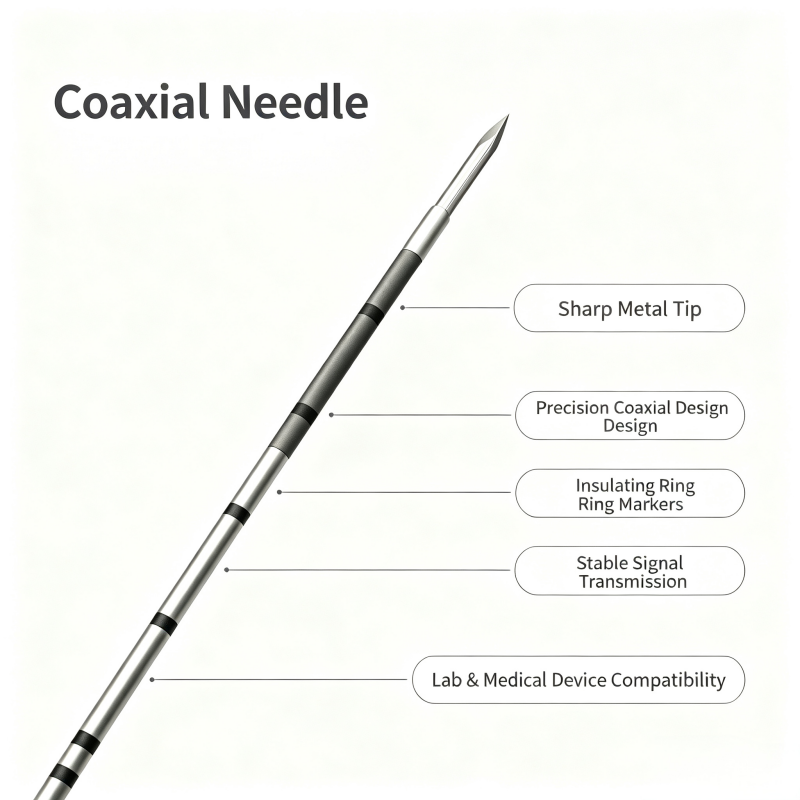 Coaxial Needle

Sharp Metal Tip

Precision Coaxial Design Design

Insulating Ring Ring Markers

Stable Signal Transmission

Lab & Medical Device Compatibility